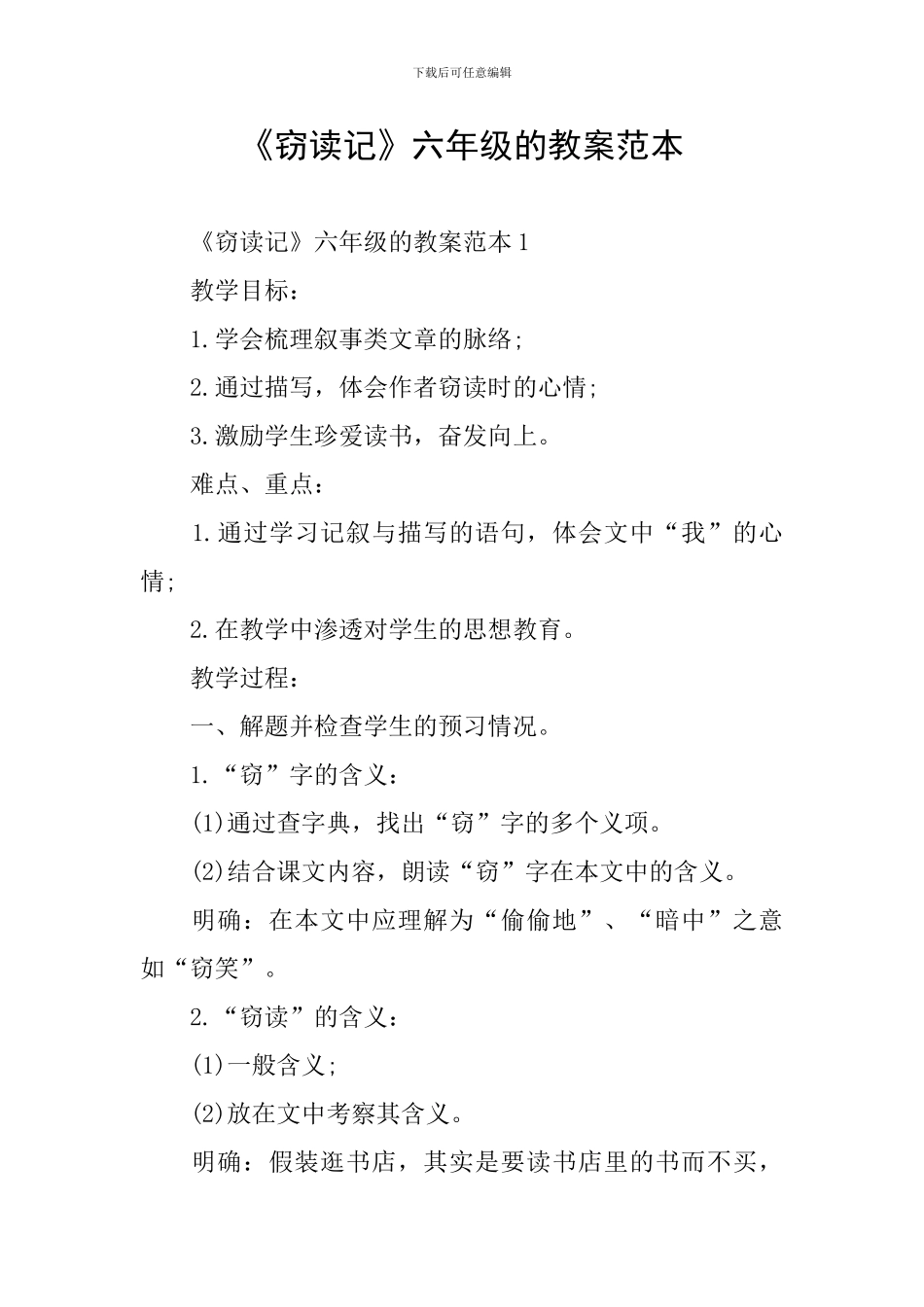 下载后可任意编辑

《窃读记》六年级的教案范本

《窃读记》六年级的教案范本 1

教学目标：

1.学会梳理叙事类文章的脉络；

2.通过描写，体会作者窃读时的心情；

3.激励学生珍爱读书，奋发向上。

难点、重点：

1.通过学习记叙与描写的语句，体会文中“我”的心情；

2.在教学中渗透对学生的思想教育。

教学过程：

一、解题并检查学生的预习情况。

1.“窃”字的含义：

(1)通过查字典，找出“窃”字的多个义项。

(2)结合课文内容，朗读“窃”字在本文中的含义。

明确：在本文中应理解为“偷偷地”、“暗中”之意如“窃笑”。

2.“窃读”的含义：

(1)一般含义；

(2)放在文中考察其含义。

明确：假装逛书店，其实是要读书店里的书而不买，